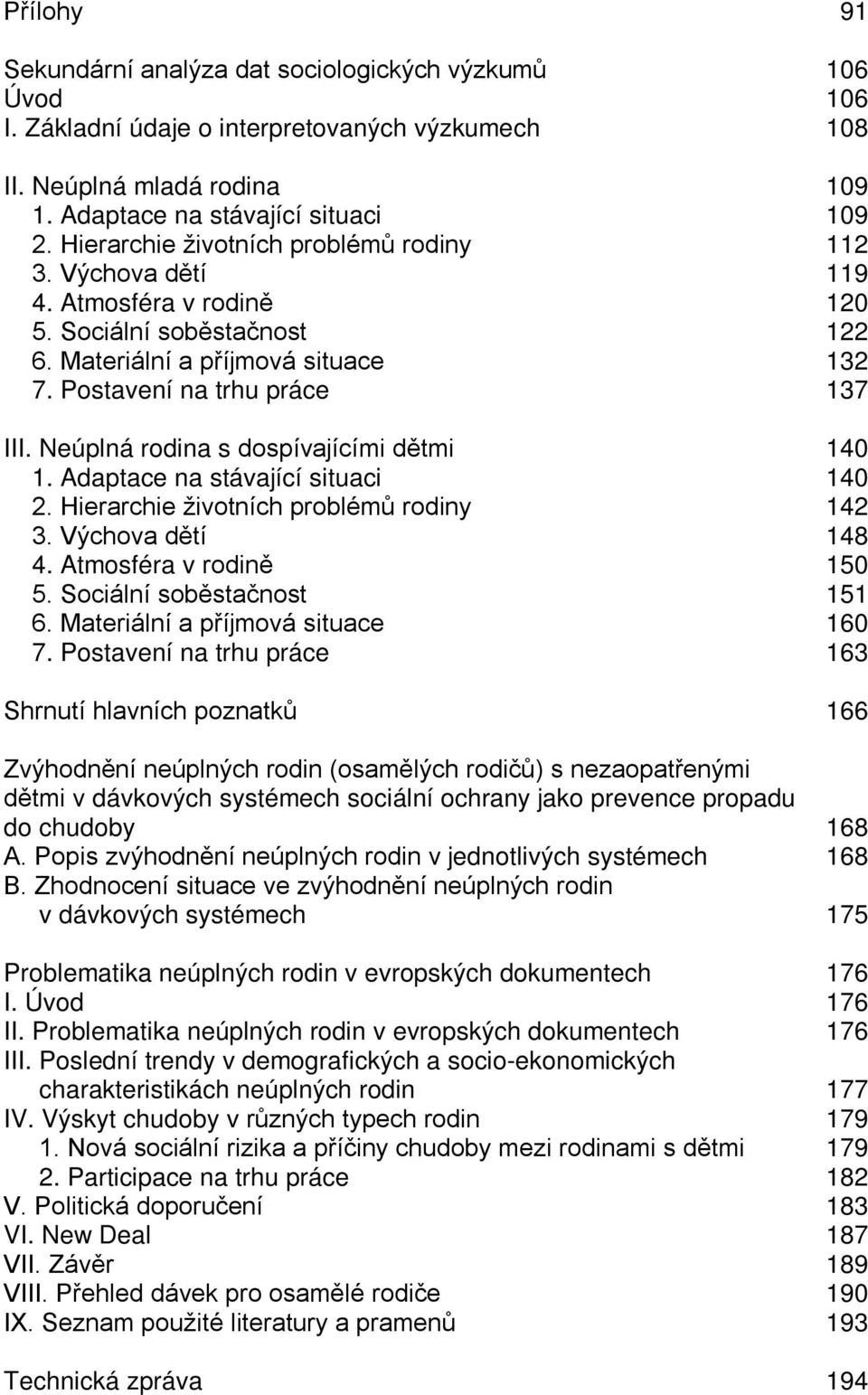 Přílohy 91

Sekundární analýza dat sociologických výzkumů 106
Úvod 106
I. Základní údaje o interpretovaných výzkumech 108

II. Neúplná mladá rodina 109
1. Adaptace na stávající situaci 109
2. Hierarchie životních problémů rodiny 112
3. Výchova dětí 119
4. Atmosféra v rodině 120
5. Sociální soběstačnost 122
6. Materiální a příjmová situace 132
7. Postavení na trhu práce 137

III. Neúplná rodina s dospívajícími dětmi 140
1. Adaptace na stávající situaci 140
2. Hierarchie životních problémů rodiny 142
3. Výchova dětí 148
4. Atmosféra v rodině 150
5. Sociální soběstačnost 151
6. Materiální a příjmová situace 160
7. Postavení na trhu práce 163

Shrnutí hlavních poznatků 166

Zvýhodnění neúplných rodin (osamělých rodičů) s nezaopatřenými dětmi v dávkových systémech sociální ochrany jako prevence propadu do chudoby 168
A. Popis zvýhodnění neúplných rodin v jednotlivých systémech 168
B. Zhodnocení situace ve zvýhodnění neúplných rodin v dávkových systémech 175

Problematika neúplných rodin v evropských dokumentech 176
I. Úvod 176
II. Problematika neúplných rodin v evropských dokumentech 176
III. Poslední trendy v demografických a socio-ekonomických charakteristikách neúplných rodin 177
IV. Výskyt chudoby v různých typech rodin 179
1. Nová sociální rizika a příčiny chudoby mezi rodinami s dětmi 179
2. Participace na trhu práce 182
V. Politická doporučení 183
VI. New Deal 187
VII. Závěr 189
VIII. Přehled dávek pro osamělé rodiče 190
IX. Seznam použité literatury a pramenů 193

Technická zpráva 194